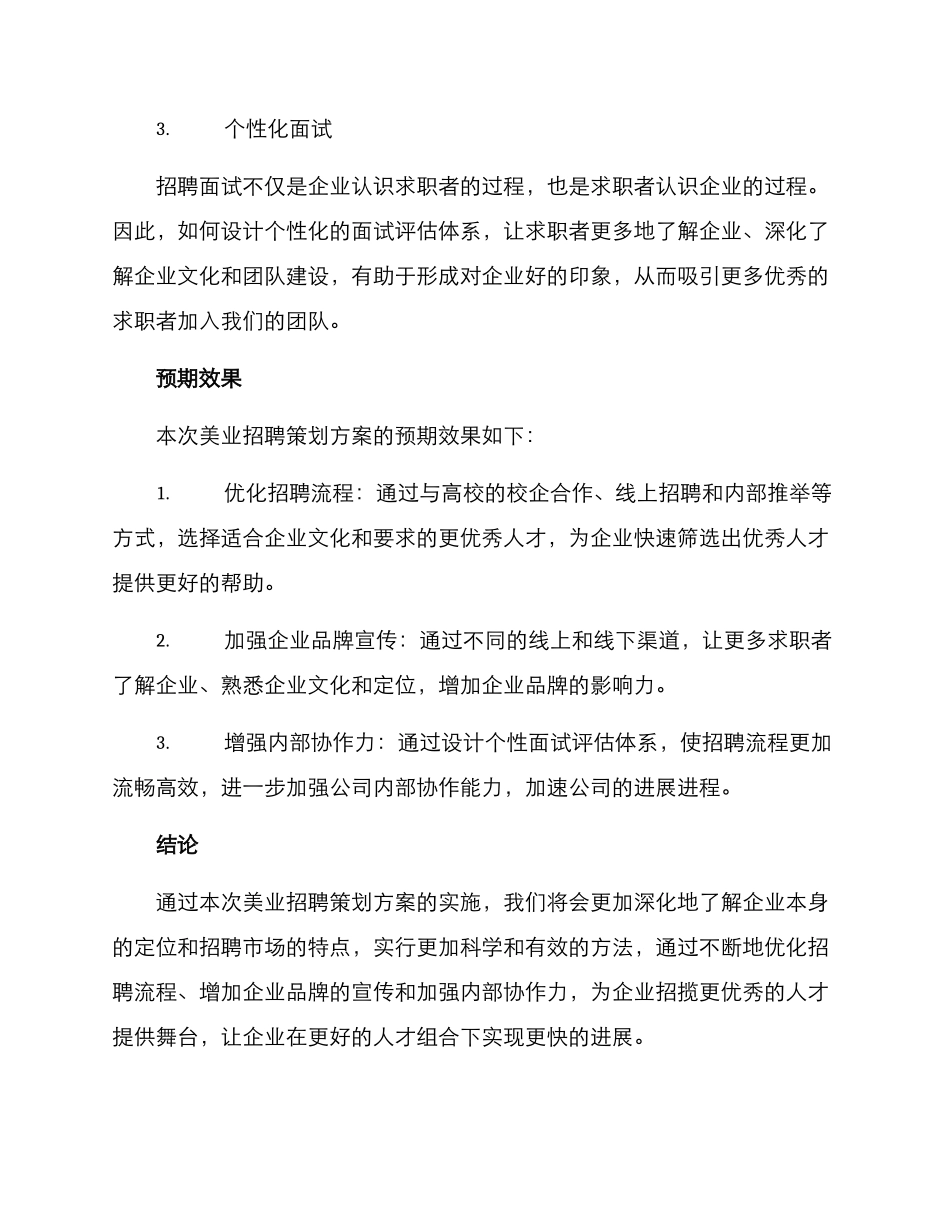 3. 个性化面试

招聘面试不仅是企业认识求职者的过程，也是求职者认识企业的过程。因此，如何设计个性化的面试评估体系，让求职者更多地了解企业、深化了解企业文化和团队建设，有助于形成对企业好的印象，从而吸引更多优秀的求职者加入我们的团队。

预期效果

本次美业招聘策划方案的预期效果如下：

1. 优化招聘流程：通过与高校的校企合作、线上招聘和内部推举等方式，选择适合企业文化和要求的更优秀人才，为企业快速筛选出优秀人才提供更好的帮助。

2. 加强企业品牌宣传：通过不同的线上和线下渠道，让更多求职者了解企业、熟悉企业文化和定位，增加企业品牌的影响力。

3. 增强内部协作力：通过设计个性面试评估体系，使招聘流程更加流畅高效，进一步加强公司内部协作能力，加速公司的进展进程。

结论

通过本次美业招聘策划方案的实施，我们将会更加深化地了解企业本身的定位和招聘市场的特点，实行更加科学和有效的方法，通过不断地优化招聘流程、增加企业品牌的宣传和加强内部协作力，为企业招揽更优秀的人才提供舞台，让企业在更好的人才组合下实现更快的进展。